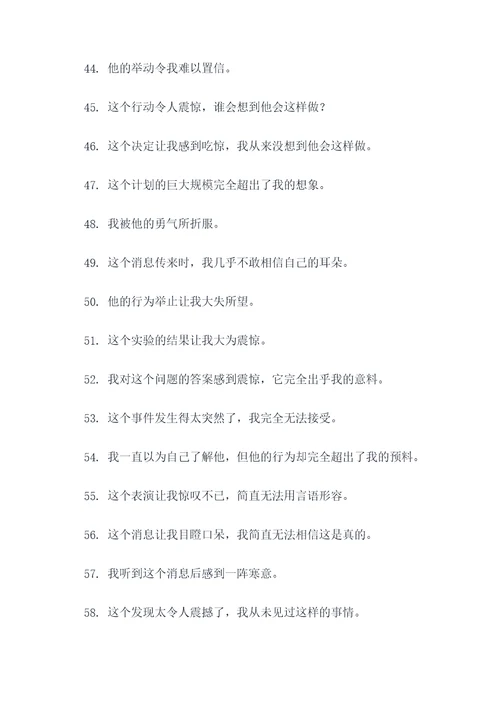 44. 他的举动令我难以置信。

45. 这个行动令人震惊，谁会想到他会这样做？

46. 这个决定让我感到吃惊，我从来没想到他会这样做。

47. 这个计划的巨大规模完全超出了我的想象。

48. 我被他的勇气所折服。

49. 这个消息传来时，我几乎不敢相信自己的耳朵。

50. 他的行为举止让我大失所望。

51. 这个实验的结果让我大为震惊。

52. 我对这个问题的答案感到震惊，它完全出乎我的意料。

53. 这个事件发生得太突然了，我完全无法接受。

54. 我一直以为自己了解他，但他的行为却完全超出了我的预料。

55. 这个表演让我惊叹不已，简直无法用言语形容。

56. 这个消息让我目瞪口呆，我简直无法相信这是真的。

57. 我听到这个消息后感到一阵寒意。

58. 这个发现太令人震撼了，我从未见过这样的事情。